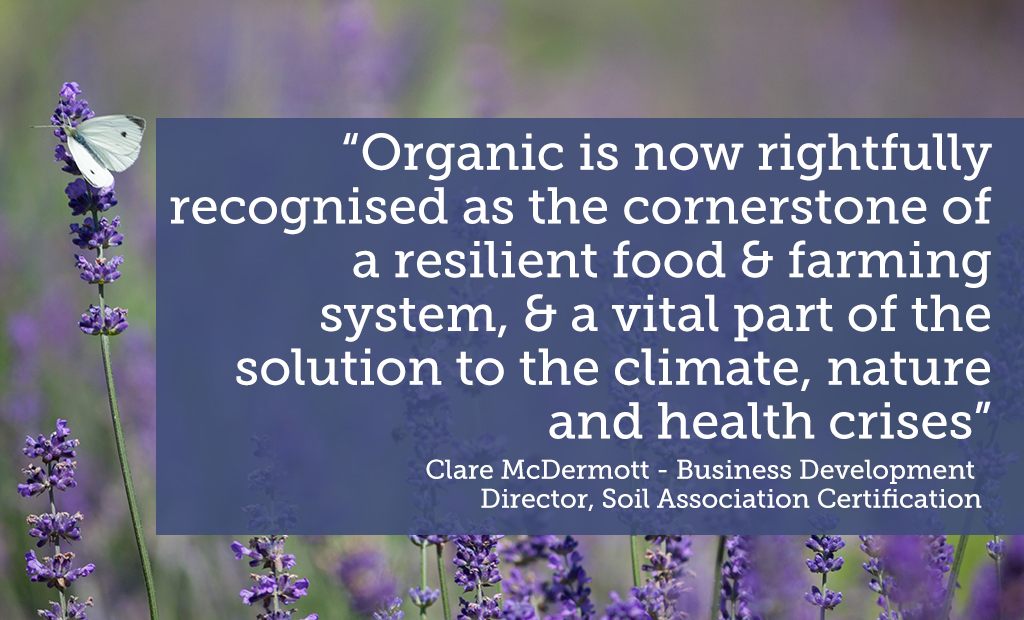 “Organic is now rightfully recognised as the cornerstone of a resilient food & farming system, & a vital part of the solution to the climate, nature and health crises”

Clare McDermott - Business Development Director, Soil Association Certification